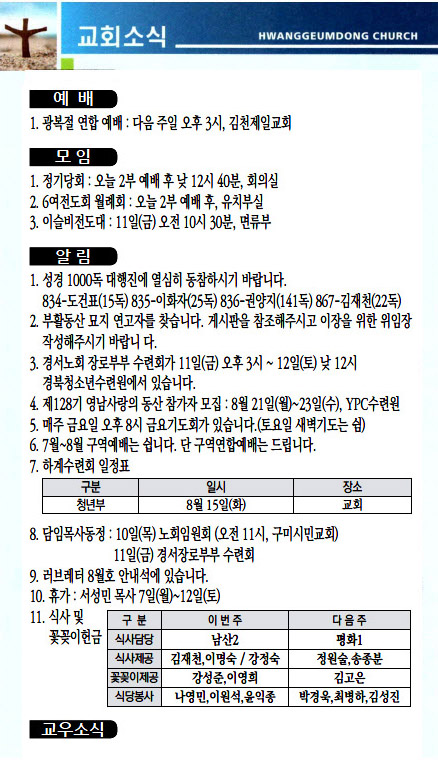 교회소식

HWANGGEUMDONG CHURCH

예 배

1. 광복절 연합 예배 : 다음 주일 오후 3시, 김천제일교회

모 임

1. 정기당회 : 오늘 2부 예배 후 낮 12시 40분, 회의실
2. 6여전도회 월례회 : 오늘 2부 예배 후, 유치부실
3. 이슬비전도대 : 11일(금) 오전 10시 30분, 면류부

알 림

1. 성경 1000독 대행진에 열심히 동참하시기 바랍니다. 834-도건표(15독) 835-이화자(25독) 836-권양지(141독) 867-김재천(22독)
2. 부활동산 묘지 연고자를 찾습니다. 게시판을 참조해주시고 이장을 위한 위임장 작성해주시기 바랍니 다.
3. 경서노회 장로부부 수련회가 11일(금) 오후 3시 ~ 12일(토) 낮 12시 경북청소년수련원에서 있습니다.
4. 제128기 영남사랑의 동산 참가자 모집 : 8월 21일(월)~23일(수), YPC수련원
5. 매주 금요일 오후 8시 금요기도회가 있습니다.(토요일 새벽기도는 쉼)
6. 7월~8월 구역예배는 쉽니다. 단 구역연합예배는 드립니다.
7. 하계수련회 일정표

| 구분 | 일시 | 장소 |
|---|---|---|
| 청년부 | 8월 15일(화) | 교회 |

8. 담임목사동정 : 10일(목) 노회임원회 (오전 11시, 구미시민교회) 11일(금) 경서장로부부 수련회
9. 러브레터 8월호 안내석에 있습니다.
10. 휴가 : 서성민 목사 7일(월)~12일(토)
11. 식사 및 꽃꽂이헌금

| 구 분 | 이 번 주 | 다 음 주 |
|---|---|---|
| 식사담당 | 남산2 | 평화1 |
| 식사제공 | 김재천,이명숙 / 강정숙 | 정원술,송종분 |
| 꽃꽂이제공 | 강성준,이영희 | 김고은 |
| 식당봉사 | 나영민,이원석,윤익종 | 박경욱,최병하,김성진 |

교우소식